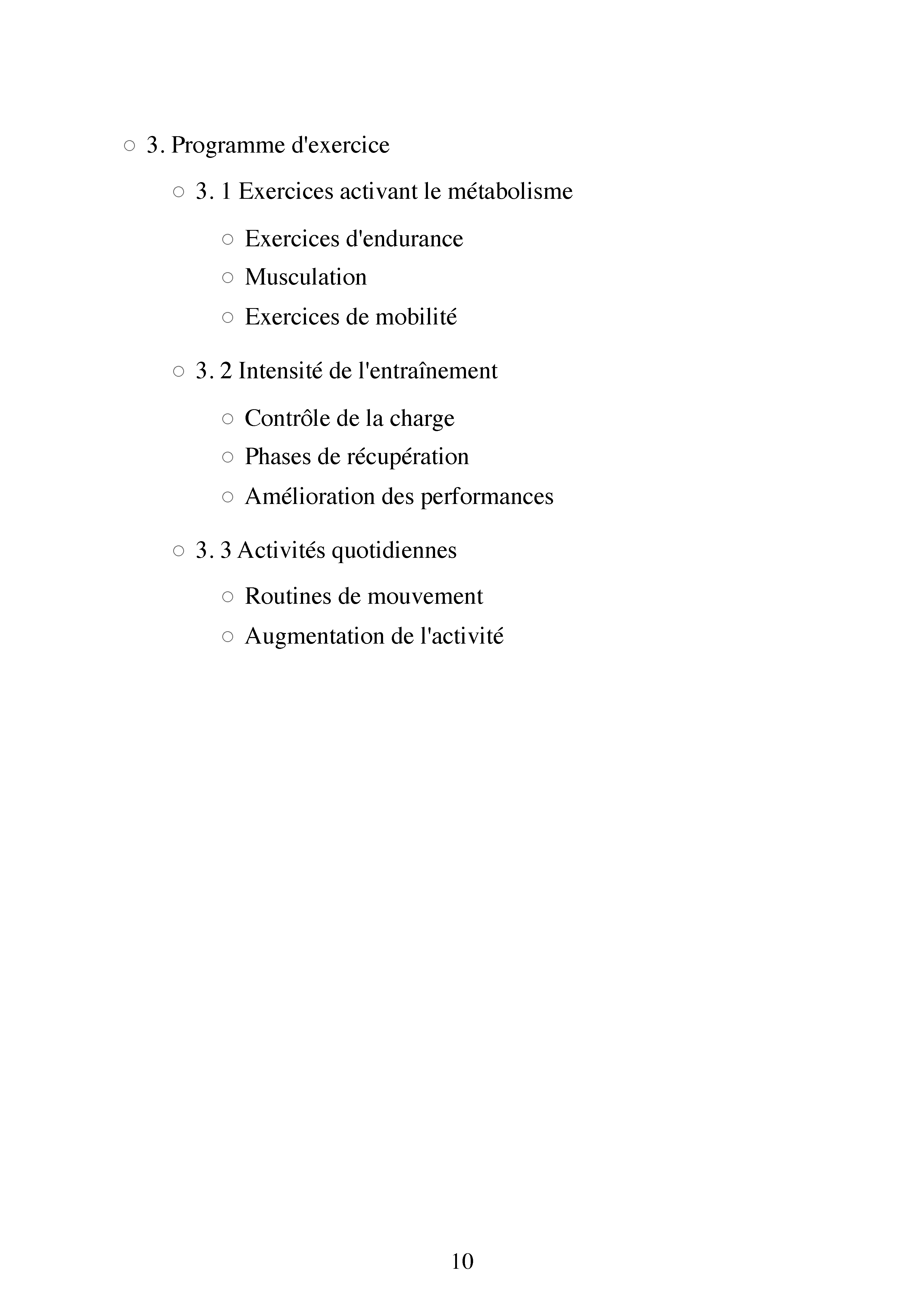 ○ 3. Programme d'exercice

○ 3. 1 Exercices activant le métabolisme

○ Exercices d'endurance
○ Musculation
○ Exercices de mobilité

○ 3. 2 Intensité de l'entraînement

○ Contrôle de la charge
○ Phases de récupération
○ Amélioration des performances

○ 3. 3 Activités quotidiennes

○ Routines de mouvement
○ Augmentation de l'activité

10